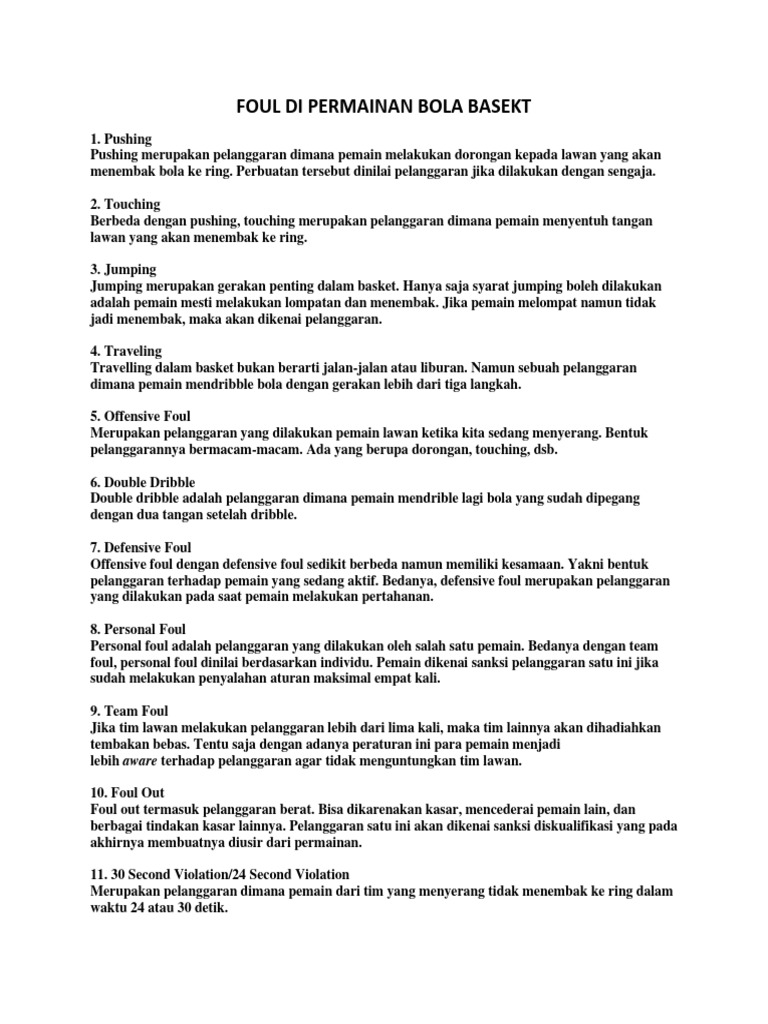 FOUL DI PERMAINAN BOLA BASEKT

1. Pushing
Pushing merupakan pelanggaran dimana pemain melakukan dorongan kepada lawan yang akan menembak bola ke ring. Perbuatan tersebut dinilai pelanggaran jika dilakukan dengan sengaja.

2. Touching
Berbeda dengan pushing, touching merupakan pelanggaran dimana pemain menyentuh tangan lawan yang akan menembak ke ring.

3. Jumping
Jumping merupakan gerakan penting dalam basket. Hanya saja syarat jumping boleh dilakukan adalah pemain mesti melakukan lompatan dan menembak. Jika pemain melompat namun tidak jadi menembak, maka akan dikenai pelanggaran.

4. Traveling
Travelling dalam basket bukan berarti jalan-jalan atau liburan. Namun sebuah pelanggaran dimana pemain mendribble bola dengan gerakan lebih dari tiga langkah.

5. Offensive Foul
Merupakan pelanggaran yang dilakukan pemain lawan ketika kita sedang menyerang. Bentuk pelanggarannya bermacam-macam. Ada yang berupa dorongan, touching, dsb.

6. Double Dribble
Double dribble adalah pelanggaran dimana pemain mendrible lagi bola yang sudah dipegang dengan dua tangan setelah dribble.

7. Defensive Foul
Offensive foul dengan defensive foul sedikit berbeda namun memiliki kesamaan. Yakni bentuk pelanggaran terhadap pemain yang sedang aktif. Bedanya, defensive foul merupakan pelanggaran yang dilakukan pada saat pemain melakukan pertahanan.

8. Personal Foul
Personal foul adalah pelanggaran yang dilakukan oleh salah satu pemain. Bedanya dengan team foul, personal foul dinilai berdasarkan individu. Pemain dikenai sanksi pelanggaran satu ini jika sudah melakukan penyalahan aturan maksimal empat kali.

9. Team Foul
Jika tim lawan melakukan pelanggaran lebih dari lima kali, maka tim lainnya akan dihadiahkan tembakan bebas. Tentu saja dengan adanya peraturan ini para pemain menjadi lebih aware terhadap pelanggaran agar tidak menguntungkan tim lawan.

10. Foul Out
Foul out termasuk pelanggaran berat. Bisa dikarenakan kasar, mencederai pemain lain, dan berbagai tindakan kasar lainnya. Pelanggaran satu ini akan dikenai sanksi diskualifikasi yang pada akhirnya membuatnya diusir dari permainan.

11. 30 Second Violation/24 Second Violation
Merupakan pelanggaran dimana pemain dari tim yang menyerang tidak menembak ke ring dalam waktu 24 atau 30 detik.